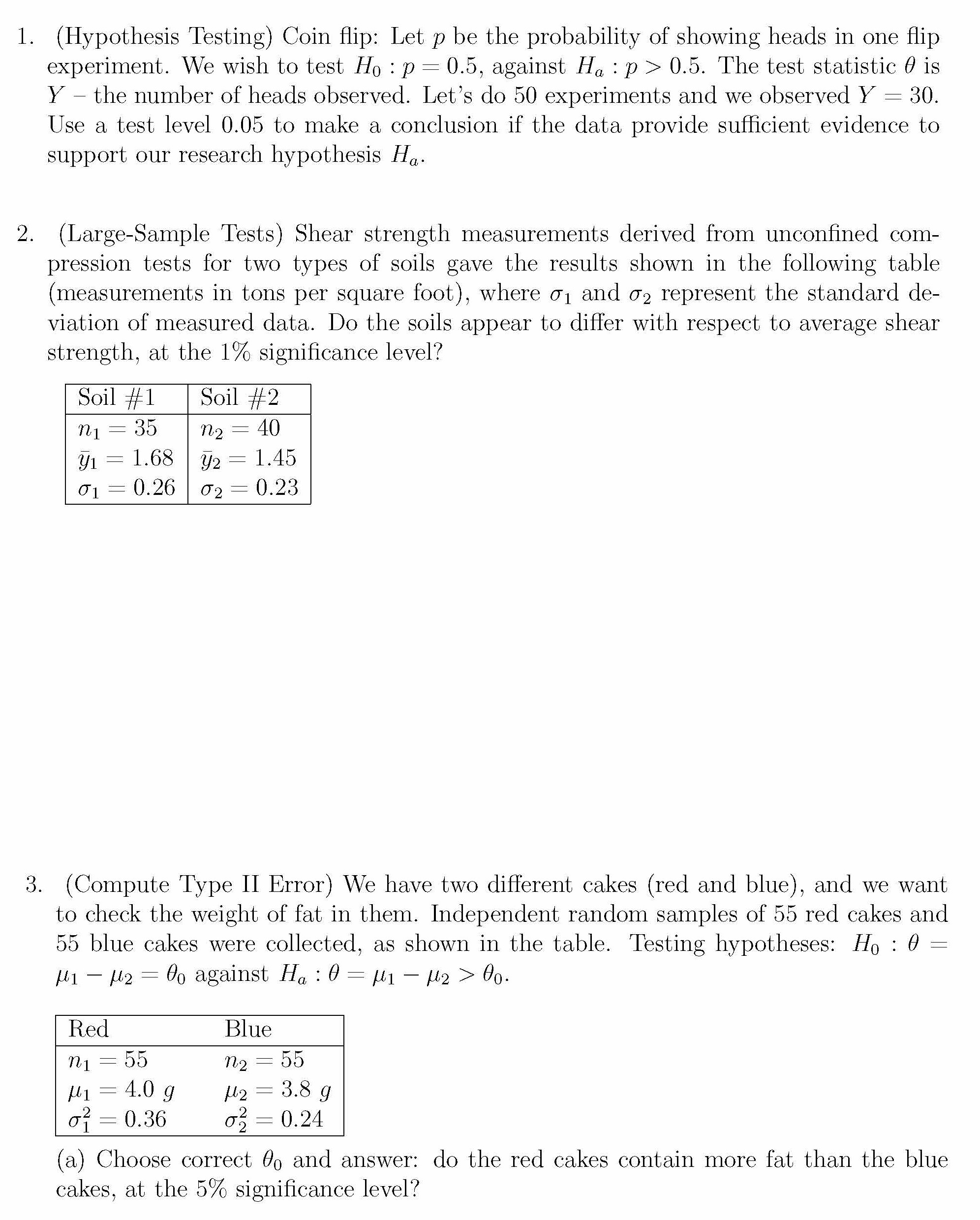 1. (Hypothesis Testing) Coin flip: Let $p$ be the probability of showing heads in one flip experiment. We wish to test $H_0 : p = 0.5$, against $H_a : p > 0.5$. The test statistic $\theta$ is $Y$ – the number of heads observed. Let's do 50 experiments and we observed $Y = 30$. Use a test level 0.05 to make a conclusion if the data provide sufficient evidence to support our research hypothesis $H_a$.

2. (Large-Sample Tests) Shear strength measurements derived from unconfined compression tests for two types of soils gave the results shown in the following table (measurements in tons per square foot), where $\sigma_1$ and $\sigma_2$ represent the standard deviation of measured data. Do the soils appear to differ with respect to average shear strength, at the 1% significance level?

| Soil #1 | Soil #2 |
|---|---|
| $n_1 = 35$ | $n_2 = 40$ |
| $\bar{y}_1 = 1.68$ | $\bar{y}_2 = 1.45$ |
| $\sigma_1 = 0.26$ | $\sigma_2 = 0.23$ |

3. (Compute Type II Error) We have two different cakes (red and blue), and we want to check the weight of fat in them. Independent random samples of 55 red cakes and 55 blue cakes were collected, as shown in the table. Testing hypotheses: $H_0 : \theta = \mu_1 - \mu_2 = \theta_0$ against $H_a : \theta = \mu_1 - \mu_2 > \theta_0$.

| Red | Blue |
|---|---|
| $n_1 = 55$ | $n_2 = 55$ |
| $\mu_1 = 4.0\ g$ | $\mu_2 = 3.8\ g$ |
| $\sigma_1^2 = 0.36$ | $\sigma_2^2 = 0.24$ |

(a) Choose correct $\theta_0$ and answer: do the red cakes contain more fat than the blue cakes, at the 5% significance level?